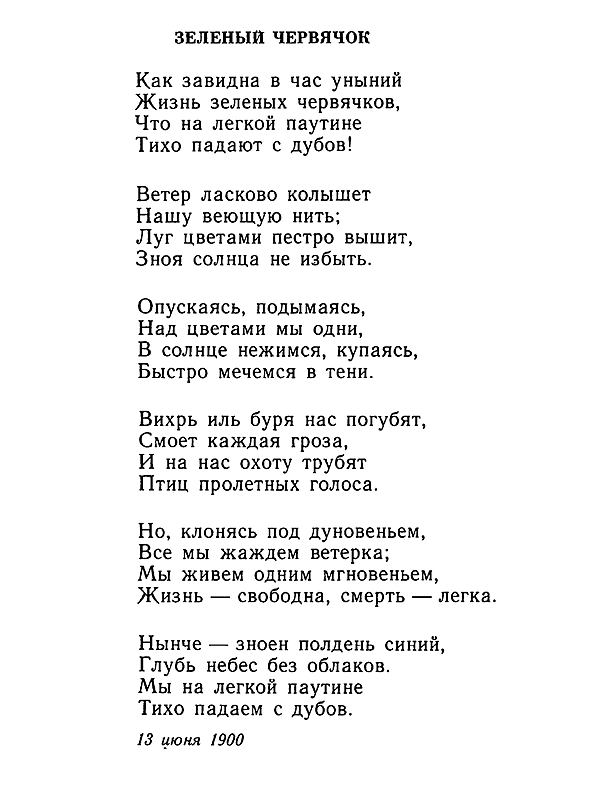 ЗЕЛЕНЫЙ ЧЕРВЯЧОК

Как завидна в час уныний
Жизнь зеленых червячков,
Что на легкой паутине
Тихо падают с дубов!

Ветер ласково колышет
Нашу веющую нить;
Луг цветами пестро вышит,
Зноя солнца не избыть.

Опускаясь, подымаясь,
Над цветами мы одни,
В солнце нежимся, купаясь,
Быстро мечемся в тени.

Вихрь иль буря нас погубят,
Смоет каждая гроза,
И на нас охоту трубят
Птиц пролетных голоса.

Но, клонясь под дуновеньем,
Все мы жаждем ветерка;
Мы живем одним мгновеньем,
Жизнь — свободна, смерть — легка.

Нынче — зноен полдень синий,
Глубь небес без облаков.
Мы на легкой паутине
Тихо падаем с дубов.

13 июня 1900